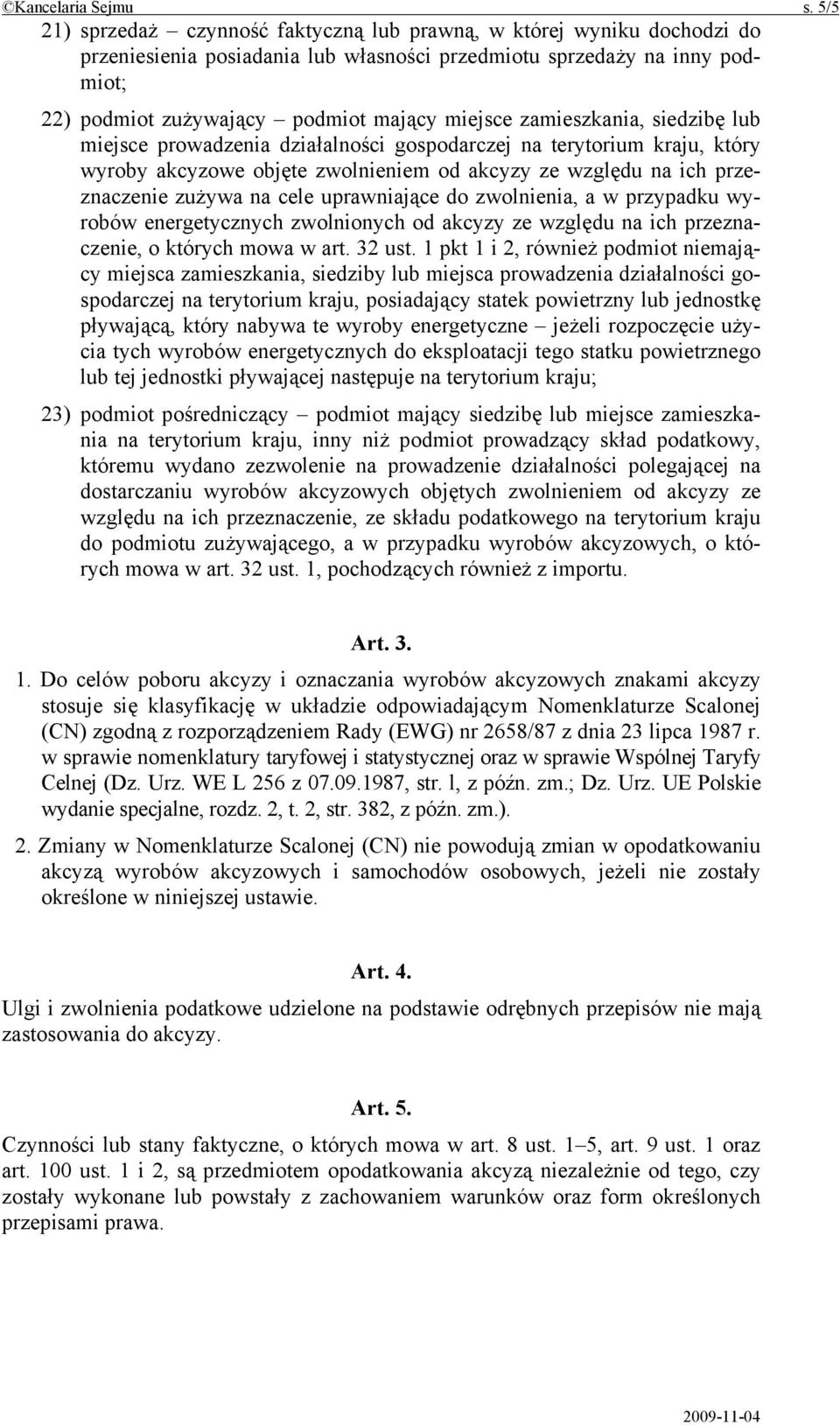 ©Kancelaria Sejmu s. 5/5

21) sprzedaż – czynność faktyczną lub prawną, w której wyniku dochodzi do przeniesienia posiadania lub własności przedmiotu sprzedaży na inny podmiot;

22) podmiot zużywający – podmiot mający miejsce zamieszkania, siedzibę lub miejsce prowadzenia działalności gospodarczej na terytorium kraju, który wyroby akcyzowe objęte zwolnieniem od akcyzy ze względu na ich przeznaczenie zużywa na cele uprawniające do zwolnienia, a w przypadku wyrobów energetycznych zwolnionych od akcyzy ze względu na ich przeznaczenie, o których mowa w art. 32 ust. 1 pkt 1 i 2, również podmiot niemający miejsca zamieszkania, siedziby lub miejsca prowadzenia działalności gospodarczej na terytorium kraju, posiadający statek powietrzny lub jednostkę pływającą, który nabywa te wyroby energetyczne – jeżeli rozpoczęcie użycia tych wyrobów energetycznych do eksploatacji tego statku powietrznego lub tej jednostki pływającej następuje na terytorium kraju;

23) podmiot pośredniczący – podmiot mający siedzibę lub miejsce zamieszkania na terytorium kraju, inny niż podmiot prowadzący skład podatkowy, któremu wydano zezwolenie na prowadzenie działalności polegającej na dostarczaniu wyrobów akcyzowych objętych zwolnieniem od akcyzy ze względu na ich przeznaczenie, ze składu podatkowego na terytorium kraju do podmiotu zużywającego, a w przypadku wyrobów akcyzowych, o których mowa w art. 32 ust. 1, pochodzących również z importu.

Art. 3.

1. Do celów poboru akcyzy i oznaczania wyrobów akcyzowych znakami akcyzy stosuje się klasyfikację w układzie odpowiadającym Nomenklaturze Scalonej (CN) zgodną z rozporządzeniem Rady (EWG) nr 2658/87 z dnia 23 lipca 1987 r. w sprawie nomenklatury taryfowej i statystycznej oraz w sprawie Wspólnej Taryfy Celnej (Dz. Urz. WE L 256 z 07.09.1987, str. l, z późn. zm.; Dz. Urz. UE Polskie wydanie specjalne, rozdz. 2, t. 2, str. 382, z późn. zm.).

2. Zmiany w Nomenklaturze Scalonej (CN) nie powodują zmian w opodatkowaniu akcyzą wyrobów akcyzowych i samochodów osobowych, jeżeli nie zostały określone w niniejszej ustawie.

Art. 4.

Ulgi i zwolnienia podatkowe udzielone na podstawie odrębnych przepisów nie mają zastosowania do akcyzy.

Art. 5.

Czynności lub stany faktyczne, o których mowa w art. 8 ust. 1–5, art. 9 ust. 1 oraz art. 100 ust. 1 i 2, są przedmiotem opodatkowania akcyzą niezależnie od tego, czy zostały wykonane lub powstały z zachowaniem warunków oraz form określonych przepisami prawa.

2009-11-04